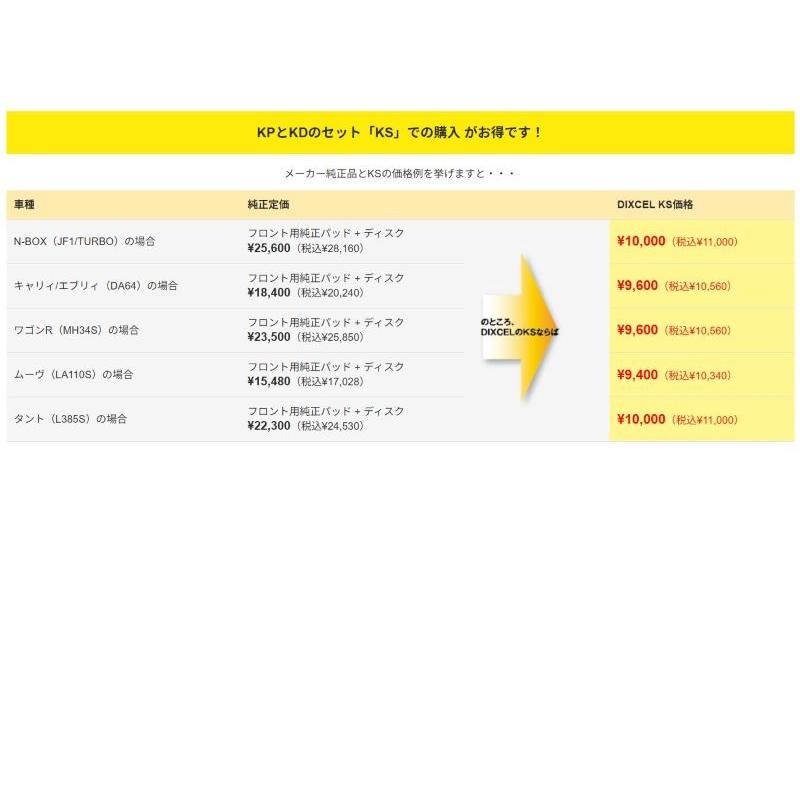 KPとKDのセット「KS」での購入 がお得です！

メーカー純正品とKSの価格例を挙げますと・・・

| 車種 | 純正定価 | | DIXCEL KS価格 |
|---|---|---|---|
| N-BOX（JF1/TURBO）の場合 | フロント用純正パッド + ディスク ¥25,600（税込¥28,160） | のところ、DIXCELのKSならば | ¥10,000（税込¥11,000） |
| キャリィ/エブリィ（DA64）の場合 | フロント用純正パッド + ディスク ¥18,400（税込¥20,240） | | ¥9,600（税込¥10,560） |
| ワゴンR（MH34S）の場合 | フロント用純正パッド + ディスク ¥23,500（税込¥25,850） | | ¥9,600（税込¥10,560） |
| ムーヴ（LA110S）の場合 | フロント用純正パッド + ディスク ¥15,480（税込¥17,028） | | ¥9,400（税込¥10,340） |
| タント（L385S）の場合 | フロント用純正パッド + ディスク ¥22,300（税込¥24,530） | | ¥10,000（税込¥11,000） |